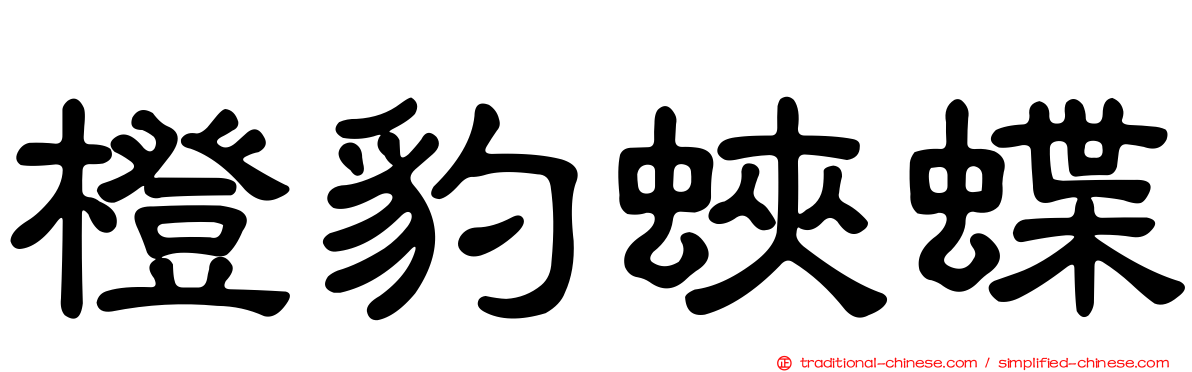 橙豹蛺蝶

正 traditional-chinese.com / simplified-chinese.com